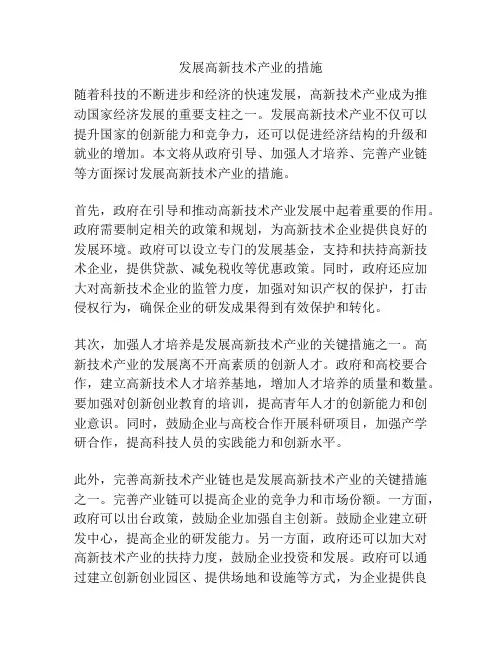 发展高新技术产业的措施

随着科技的不断进步和经济的快速发展，高新技术产业成为推动国家经济发展的重要支柱之一。发展高新技术产业不仅可以提升国家的创新能力和竞争力，还可以促进经济结构的升级和就业的增加。本文将从政府引导、加强人才培养、完善产业链等方面探讨发展高新技术产业的措施。

首先，政府在引导和推动高新技术产业发展中起着重要的作用。政府需要制定相关的政策和规划，为高新技术企业提供良好的发展环境。政府可以设立专门的发展基金，支持和扶持高新技术企业，提供贷款、减免税收等优惠政策。同时，政府还应加大对高新技术企业的监管力度，加强对知识产权的保护，打击侵权行为，确保企业的研发成果得到有效保护和转化。

其次，加强人才培养是发展高新技术产业的关键措施之一。高新技术产业的发展离不开高素质的创新人才。政府和高校要合作，建立高新技术人才培养基地，增加人才培养的质量和数量。要加强对创新创业教育的培训，提高青年人才的创新能力和创业意识。同时，鼓励企业与高校合作开展科研项目，加强产学研合作，提高科技人员的实践能力和创新水平。

此外，完善高新技术产业链也是发展高新技术产业的关键措施之一。完善产业链可以提高企业的竞争力和市场份额。一方面，政府可以出台政策，鼓励企业加强自主创新。鼓励企业建立研发中心，提高企业的研发能力。另一方面，政府还可以加大对高新技术产业的扶持力度，鼓励企业投资和发展。政府可以通过建立创新创业园区、提供场地和设施等方式，为企业提供良